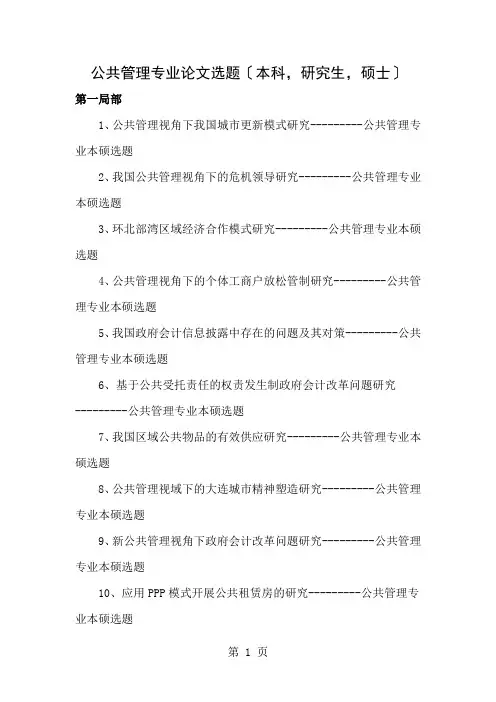 公共管理专业论文选题〔本科，研究生，硕士〕

第一局部

1、公共管理视角下我国城市更新模式研究---------公共管理专业本硕选题

2、我国公共管理视角下的危机领导研究---------公共管理专业本硕选题

3、环北部湾区域经济合作模式研究---------公共管理专业本硕选题

4、公共管理视角下的个体工商户放松管制研究---------公共管理专业本硕选题

5、我国政府会计信息披露中存在的问题及其对策---------公共管理专业本硕选题

6、基于公共受托责任的权责发生制政府会计改革问题研究---------公共管理专业本硕选题

7、我国区域公共物品的有效供应研究---------公共管理专业本硕选题

8、公共管理视域下的大连城市精神塑造研究---------公共管理专业本硕选题

9、新公共管理视角下政府会计改革问题研究---------公共管理专业本硕选题

10、应用PPP模式开展公共租赁房的研究---------公共管理专业本硕选题

第 1 页